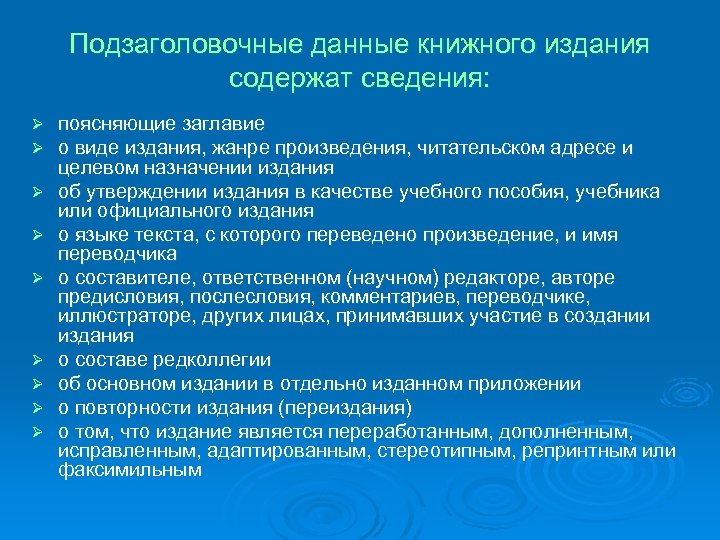 Подзаголовочные данные книжного издания содержат сведения:

➢ поясняющие заглавие
➢ о виде издания, жанре произведения, читательском адресе и целевом назначении издания
➢ об утверждении издания в качестве учебного пособия, учебника или официального издания
➢ о языке текста, с которого переведено произведение, и имя переводчика
➢ о составителе, ответственном (научном) редакторе, авторе предисловия, послесловия, комментариев, переводчике, иллюстраторе, других лицах, принимавших участие в создании издания
➢ о составе редколлегии
➢ об основном издании в отдельно изданном приложении
➢ о повторности издания (переиздания)
➢ о том, что издание является переработанным, дополненным, исправленным, адаптированным, стереотипным, репринтным или факсимильным